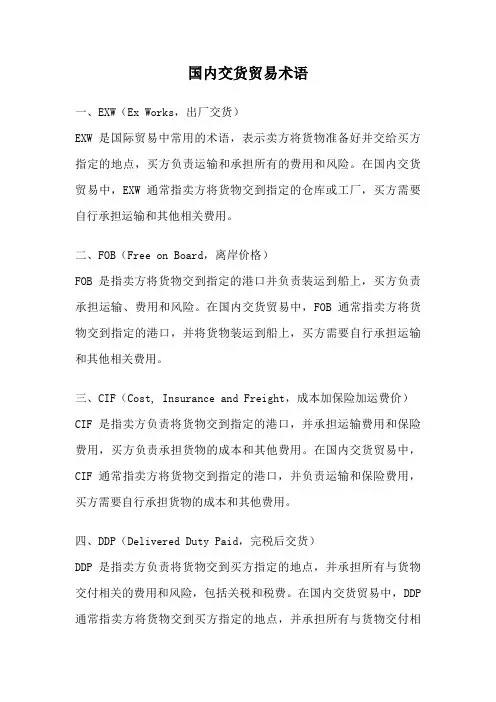 国内交货贸易术语

一、EXW（Ex Works，出厂交货）
EXW 是国际贸易中常用的术语，表示卖方将货物准备好并交给买方指定的地点，买方负责运输和承担所有的费用和风险。在国内交货贸易中，EXW 通常指卖方将货物交到指定的仓库或工厂，买方需要自行承担运输和其他相关费用。

二、FOB（Free on Board，离岸价格）
FOB 是指卖方将货物交到指定的港口并负责装运到船上，买方负责承担运输、费用和风险。在国内交货贸易中，FOB 通常指卖方将货物交到指定的港口，并将货物装运到船上，买方需要自行承担运输和其他相关费用。

三、CIF（Cost, Insurance and Freight，成本加保险加运费价）
CIF 是指卖方负责将货物交到指定的港口，并承担运输费用和保险费用，买方负责承担货物的成本和其他费用。在国内交货贸易中，CIF 通常指卖方将货物交到指定的港口，并负责运输和保险费用，买方需要自行承担货物的成本和其他费用。

四、DDP（Delivered Duty Paid，完税后交货）
DDP 是指卖方负责将货物交到买方指定的地点，并承担所有与货物交付相关的费用和风险，包括关税和税费。在国内交货贸易中，DDP 通常指卖方将货物交到买方指定的地点，并承担所有与货物交付相